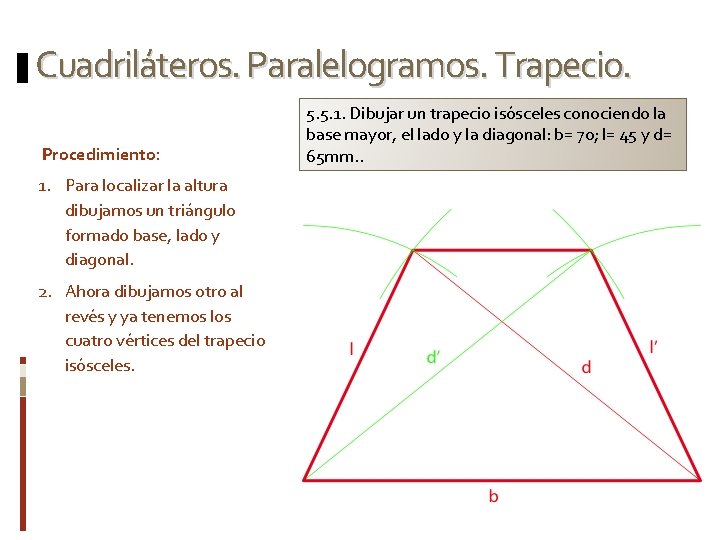 Cuadriláteros. Paralelogramos. Trapecio.

5.5.1. Dibujar un trapecio isósceles conociendo la base mayor, el lado y la diagonal: b= 70; l= 45 y d= 65mm..

Procedimiento:

1. Para localizar la altura dibujamos un triángulo formado base, lado y diagonal.

2. Ahora dibujamos otro al revés y ya tenemos los cuatro vértices del trapecio isósceles.

l

d'

d

l'

b